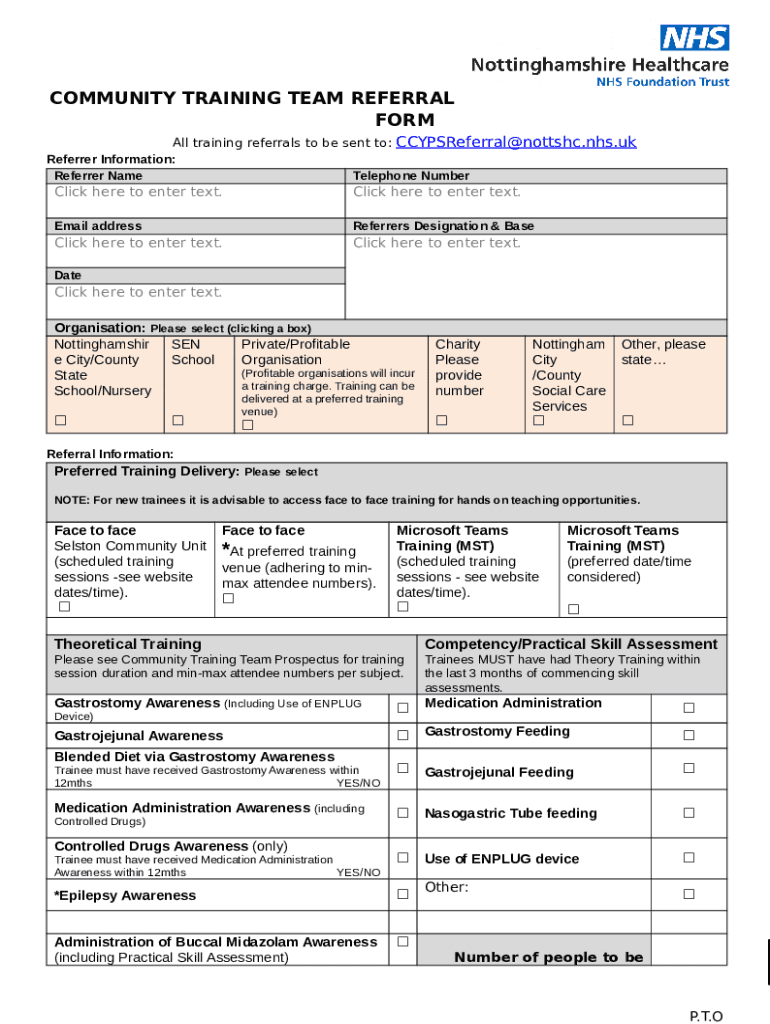 NHS
Nottinghamshire Healthcare
NHS Foundation Trust

COMMUNITY TRAINING TEAM REFERRAL FORM

All training referrals to be sent to: CCYPSReferral@nottshc.nhs.uk

Referrer Information:

| Referrer Name | Telephone Number |
|---|---|
| Click here to enter text. | Click here to enter text. |
| Email address | Referrers Designation & Base |
| Click here to enter text. | Click here to enter text. |
| Date | |
| Click here to enter text. | |

Organisation: Please select (clicking a box)

| Nottinghamshire City/County State School/Nursery ☐ | SEN School ☐ | Private/Profitable Organisation (Profitable organisations will incur a training charge. Training can be delivered at a preferred training venue) ☐ | Charity Please provide number ☐ | Nottingham City /County Social Care Services ☐ | Other, please state… ☐ |
|---|---|---|---|---|---|

Referral Information:

Preferred Training Delivery: Please select

NOTE: For new trainees it is advisable to access face to face training for hands on teaching opportunities.

| Face to face Selston Community Unit (scheduled training sessions -see website dates/time). ☐ | Face to face *At preferred training venue (adhering to min-max attendee numbers). ☐ | Microsoft Teams Training (MST) (scheduled training sessions - see website dates/time). ☐ | Microsoft Teams Training (MST) (preferred date/time considered) ☐ |
|---|---|---|---|

| Theoretical Training Please see Community Training Team Prospectus for training session duration and min-max attendee numbers per subject. | | Competency/Practical Skill Assessment Trainees MUST have had Theory Training within the last 3 months of commencing skill assessments. | |
|---|---|---|---|
| Gastrostomy Awareness (Including Use of ENPLUG Device) | ☐ | Medication Administration | ☐ |
| Gastrojejunal Awareness | ☐ | Gastrostomy Feeding | ☐ |
| Blended Diet via Gastrostomy Awareness Trainee must have received Gastrostomy Awareness within 12mths YES/NO | ☐ | Gastrojejunal Feeding | ☐ |
| Medication Administration Awareness (including Controlled Drugs) | ☐ | Nasogastric Tube feeding | ☐ |
| Controlled Drugs Awareness (only) Trainee must have received Medication Administration Awareness within 12mths YES/NO | ☐ | Use of ENPLUG device | ☐ |
| *Epilepsy Awareness | ☐ | Other: | ☐ |
| | | | |
| Administration of Buccal Midazolam Awareness (including Practical Skill Assessment) | ☐ | Number of people to be | |

P.T.O